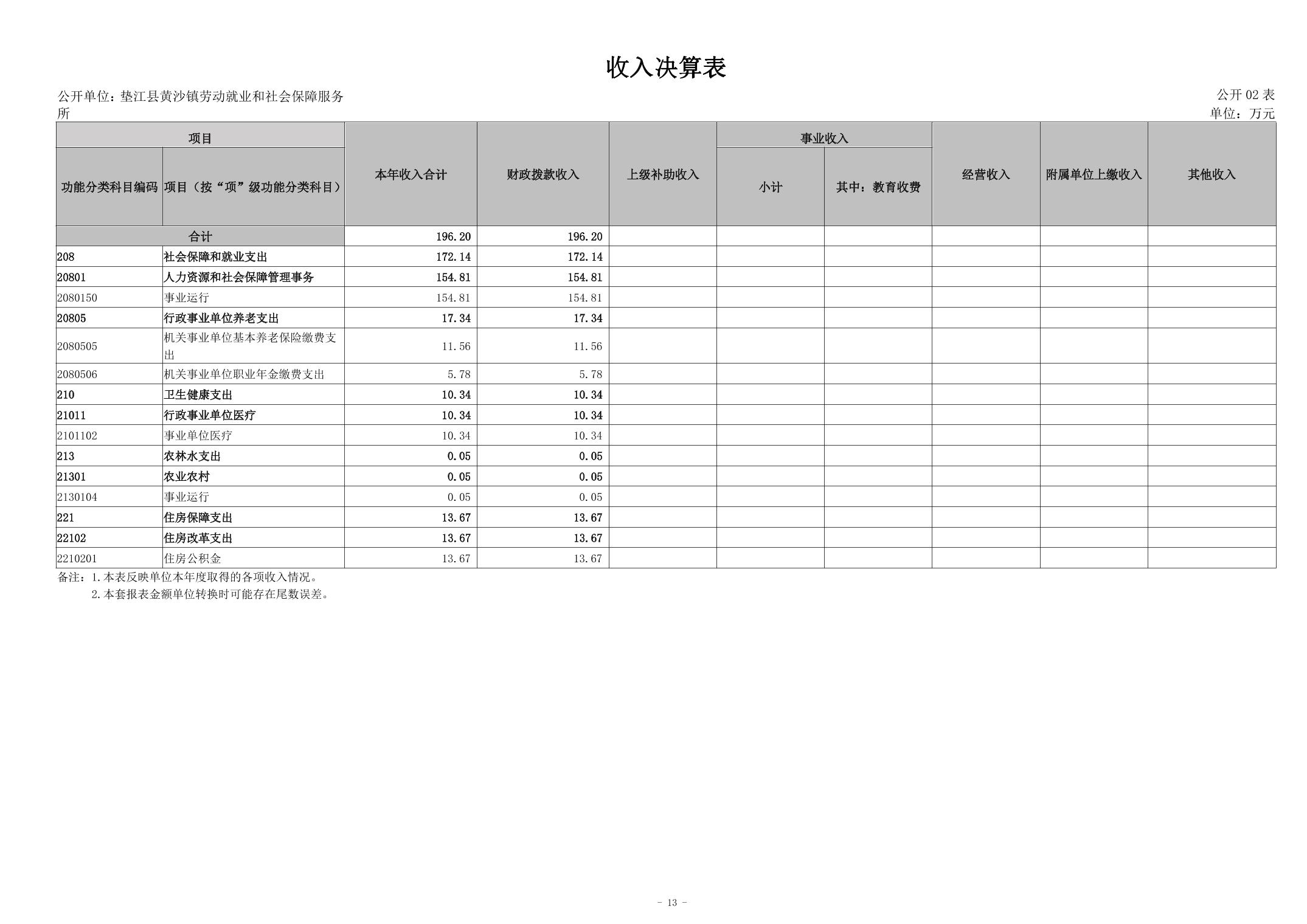 收入决算表

公开单位：垫江县黄沙镇劳动就业和社会保障服务所

公开02表
单位：万元

| 项目 | | 本年收入合计 | 财政拨款收入 | 上级补助收入 | 事业收入 | | 经营收入 | 附属单位上缴收入 | 其他收入 |
|---|---|---|---|---|---|---|---|---|---|
| 功能分类科目编码 | 项目（按“项”级功能分类科目） | | | | 小计 | 其中：教育收费 | | | |
| 合计 | | 196.20 | 196.20 | | | | | | |
| 208 | 社会保障和就业支出 | 172.14 | 172.14 | | | | | | |
| 20801 | 人力资源和社会保障管理事务 | 154.81 | 154.81 | | | | | | |
| 2080150 | 事业运行 | 154.81 | 154.81 | | | | | | |
| 20805 | 行政事业单位养老支出 | 17.34 | 17.34 | | | | | | |
| 2080505 | 机关事业单位基本养老保险缴费支出 | 11.56 | 11.56 | | | | | | |
| 2080506 | 机关事业单位职业年金缴费支出 | 5.78 | 5.78 | | | | | | |
| 210 | 卫生健康支出 | 10.34 | 10.34 | | | | | | |
| 21011 | 行政事业单位医疗 | 10.34 | 10.34 | | | | | | |
| 2101102 | 事业单位医疗 | 10.34 | 10.34 | | | | | | |
| 213 | 农林水支出 | 0.05 | 0.05 | | | | | | |
| 21301 | 农业农村 | 0.05 | 0.05 | | | | | | |
| 2130104 | 事业运行 | 0.05 | 0.05 | | | | | | |
| 221 | 住房保障支出 | 13.67 | 13.67 | | | | | | |
| 22102 | 住房改革支出 | 13.67 | 13.67 | | | | | | |
| 2210201 | 住房公积金 | 13.67 | 13.67 | | | | | | |

备注：1.本表反映单位本年度取得的各项收入情况。
2.本套报表金额单位转换时可能存在尾数误差。

- 13 -